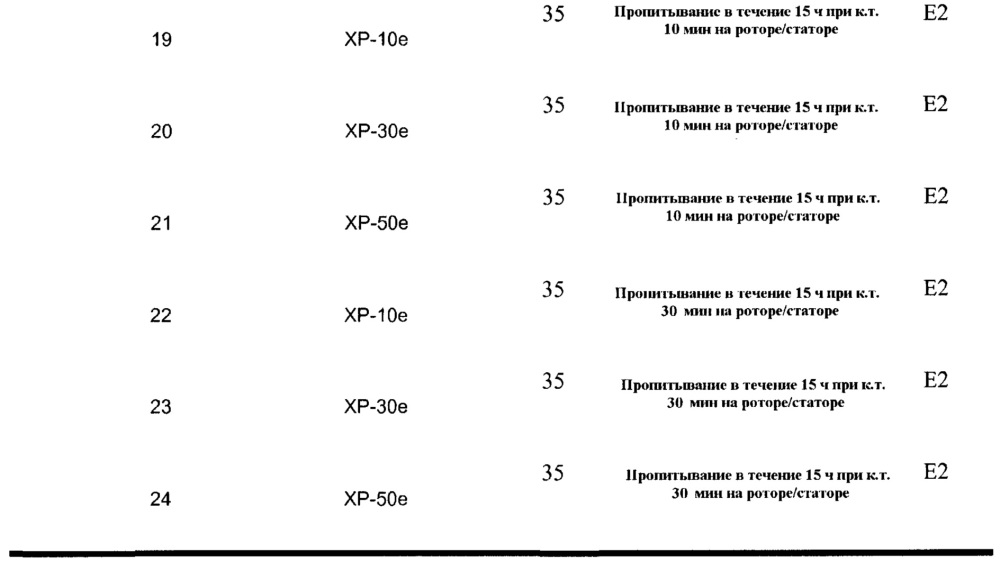 | 19 | XP-10e | 35 | Пропитывание в течение 15 ч при к.т. 10 мин на роторе/статоре | E2 |
|---|---|---|---|---|
| 20 | XP-30e | 35 | Пропитывание в течение 15 ч при к.т. 10 мин на роторе/статоре | E2 |
| 21 | XP-50e | 35 | Пропитывание в течение 15 ч при к.т. 10 мин на роторе/статоре | E2 |
| 22 | XP-10e | 35 | Пропитывание в течение 15 ч при к.т. 30 мин на роторе/статоре | E2 |
| 23 | XP-30e | 35 | Пропитывание в течение 15 ч при к.т. 30 мин на роторе/статоре | E2 |
| 24 | XP-50e | 35 | Пропитывание в течение 15 ч при к.т. 30 мин на роторе/статоре | E2 |